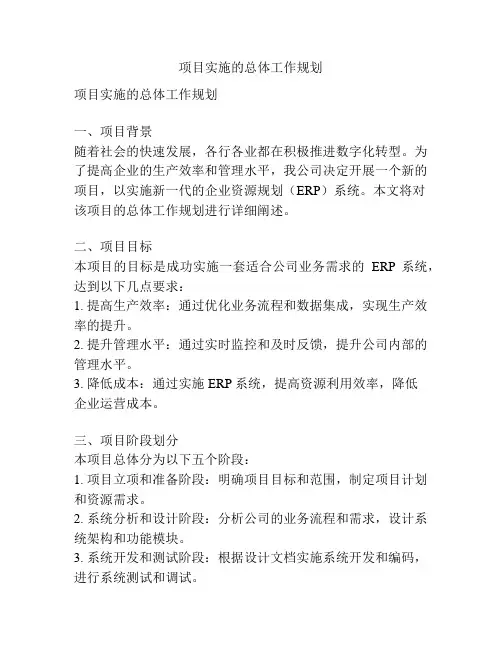 项目实施的总体工作规划

项目实施的总体工作规划

一、项目背景
随着社会的快速发展，各行各业都在积极推进数字化转型。为了提高企业的生产效率和管理水平，我公司决定开展一个新的项目，以实施新一代的企业资源规划（ERP）系统。本文将对该项目的总体工作规划进行详细阐述。

二、项目目标
本项目的目标是成功实施一套适合公司业务需求的 ERP 系统，达到以下几点要求：
1. 提高生产效率：通过优化业务流程和数据集成，实现生产效率的提升。
2. 提升管理水平：通过实时监控和及时反馈，提升公司内部的管理水平。
3. 降低成本：通过实施 ERP 系统，提高资源利用效率，降低企业运营成本。

三、项目阶段划分
本项目总体分为以下五个阶段：
1. 项目立项和准备阶段：明确项目目标和范围，制定项目计划和资源需求。
2. 系统分析和设计阶段：分析公司的业务流程和需求，设计系统架构和功能模块。
3. 系统开发和测试阶段：根据设计文档实施系统开发和编码，进行系统测试和调试。